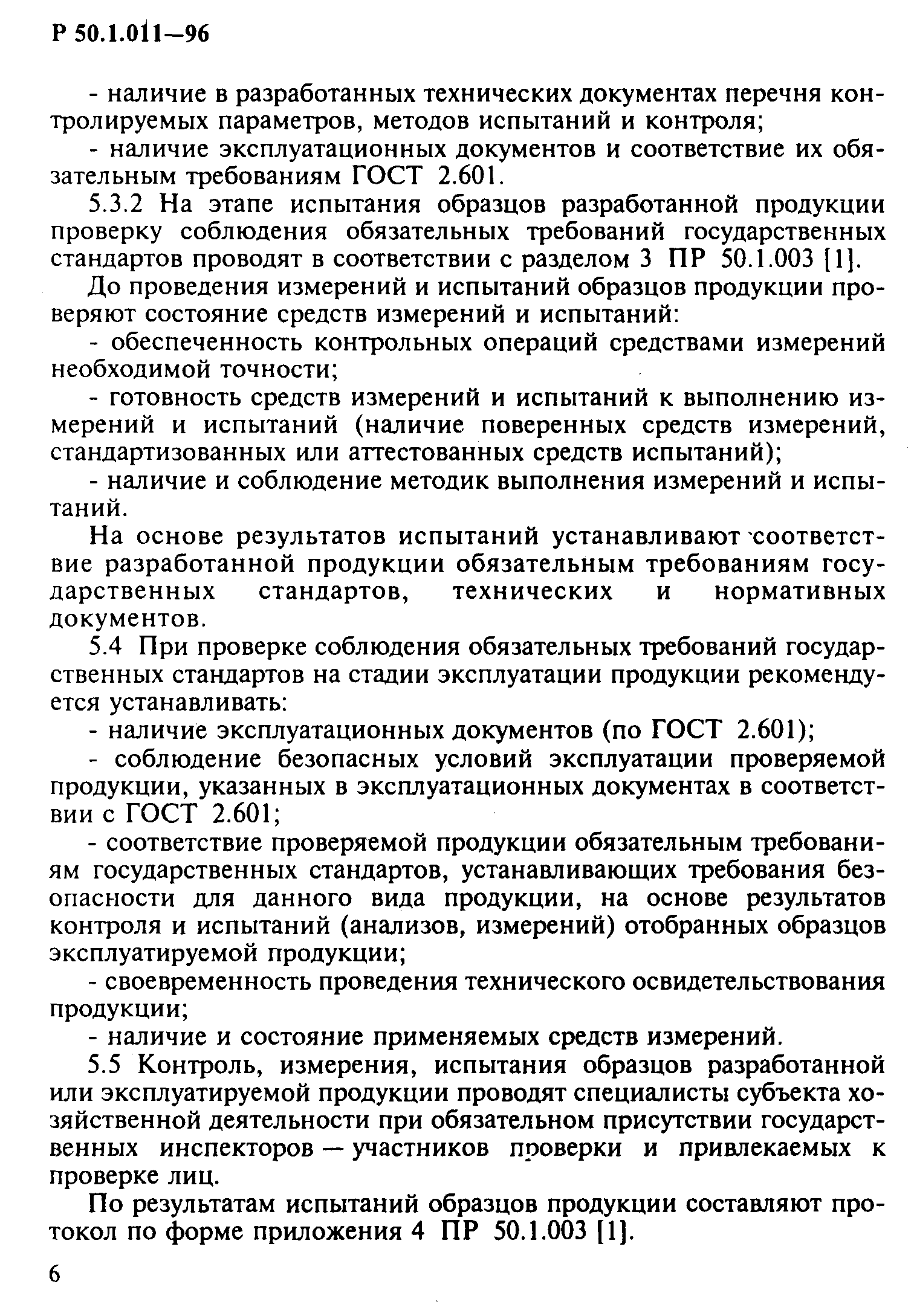 Р 50.1.011—96

- наличие в разработанных технических документах перечня контролируемых параметров, методов испытаний и контроля;

- наличие эксплуатационных документов и соответствие их обязательным требованиям ГОСТ 2.601.

5.3.2 На этапе испытания образцов разработанной продукции проверку соблюдения обязательных требований государственных стандартов проводят в соответствии с разделом 3 ПР 50.1.003 [1].

До проведения измерений и испытаний образцов продукции проверяют состояние средств измерений и испытаний:

- обеспеченность контрольных операций средствами измерений необходимой точности;

- готовность средств измерений и испытаний к выполнению измерений и испытаний (наличие поверенных средств измерений, стандартизованных или аттестованных средств испытаний);

- наличие и соблюдение методик выполнения измерений и испытаний.

На основе результатов испытаний устанавливают соответствие разработанной продукции обязательным требованиям государственных стандартов, технических и нормативных документов.

5.4 При проверке соблюдения обязательных требований государственных стандартов на стадии эксплуатации продукции рекомендуется устанавливать:

- наличие эксплуатационных документов (по ГОСТ 2.601);

- соблюдение безопасных условий эксплуатации проверяемой продукции, указанных в эксплуатационных документах в соответствии с ГОСТ 2.601;

- соответствие проверяемой продукции обязательным требованиям государственных стандартов, устанавливающих требования безопасности для данного вида продукции, на основе результатов контроля и испытаний (анализов, измерений) отобранных образцов эксплуатируемой продукции;

- своевременность проведения технического освидетельствования продукции;

- наличие и состояние применяемых средств измерений.

5.5 Контроль, измерения, испытания образцов разработанной или эксплуатируемой продукции проводят специалисты субъекта хозяйственной деятельности при обязательном присутствии государственных инспекторов — участников проверки и привлекаемых к проверке лиц.

По результатам испытаний образцов продукции составляют протокол по форме приложения 4 ПР 50.1.003 [1].

6